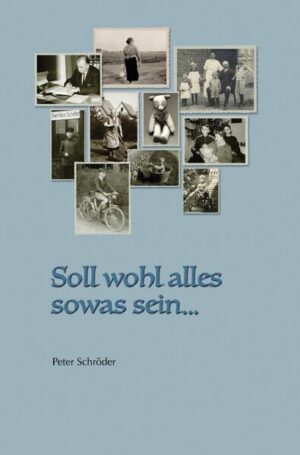 Soll wohl alles sowas sein...

Peter Schröder